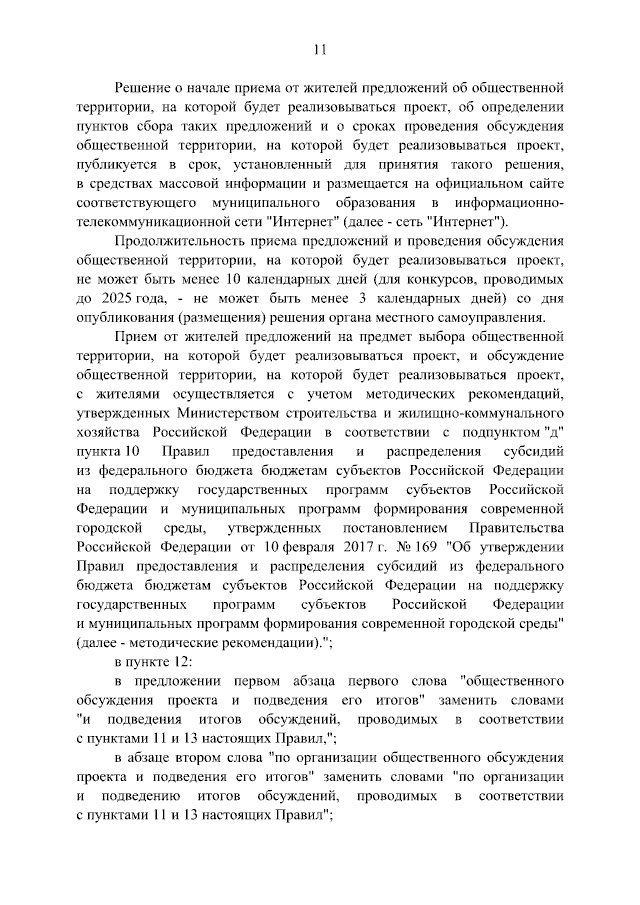 11

Решение о начале приема от жителей предложений об общественной территории, на которой будет реализовываться проект, об определении пунктов сбора таких предложений и о сроках проведения обсуждения общественной территории, на которой будет реализовываться проект, публикуется в срок, установленный для принятия такого решения, в средствах массовой информации и размещается на официальном сайте соответствующего муниципального образования в информационно-телекоммуникационной сети "Интернет" (далее - сеть "Интернет").

Продолжительность приема предложений и проведения обсуждения общественной территории, на которой будет реализовываться проект, не может быть менее 10 календарных дней (для конкурсов, проводимых до 2025 года, - не может быть менее 3 календарных дней) со дня опубликования (размещения) решения органа местного самоуправления.

Прием от жителей предложений на предмет выбора общественной территории, на которой будет реализовываться проект, и обсуждение общественной территории, на которой будет реализовываться проект, с жителями осуществляется с учетом методических рекомендаций, утвержденных Министерством строительства и жилищно-коммунального хозяйства Российской Федерации в соответствии с подпунктом "д" пункта 10 Правил предоставления и распределения субсидий из федерального бюджета бюджетам субъектов Российской Федерации на поддержку государственных программ субъектов Российской Федерации и муниципальных программ формирования современной городской среды, утвержденных постановлением Правительства Российской Федерации от 10 февраля 2017 г. № 169 "Об утверждении Правил предоставления и распределения субсидий из федерального бюджета бюджетам субъектов Российской Федерации на поддержку государственных программ субъектов Российской Федерации и муниципальных программ формирования современной городской среды" (далее - методические рекомендации).";

в пункте 12:

в предложении первом абзаца первого слова "общественного обсуждения проекта и подведения его итогов" заменить словами "и подведения итогов обсуждений, проводимых в соответствии с пунктами 11 и 13 настоящих Правил,";

в абзаце втором слова "по организации общественного обсуждения проекта и подведения его итогов" заменить словами "по организации и подведению итогов обсуждений, проводимых в соответствии с пунктами 11 и 13 настоящих Правил";